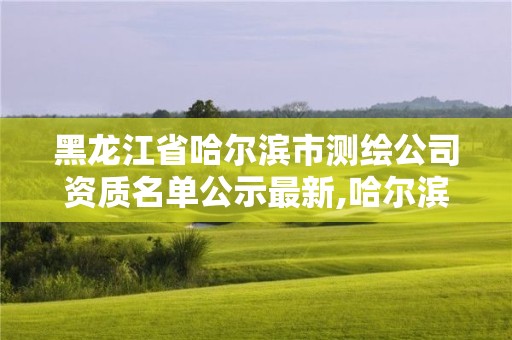 黑龙江省哈尔滨市测绘公司资质名单公示最新,哈尔滨